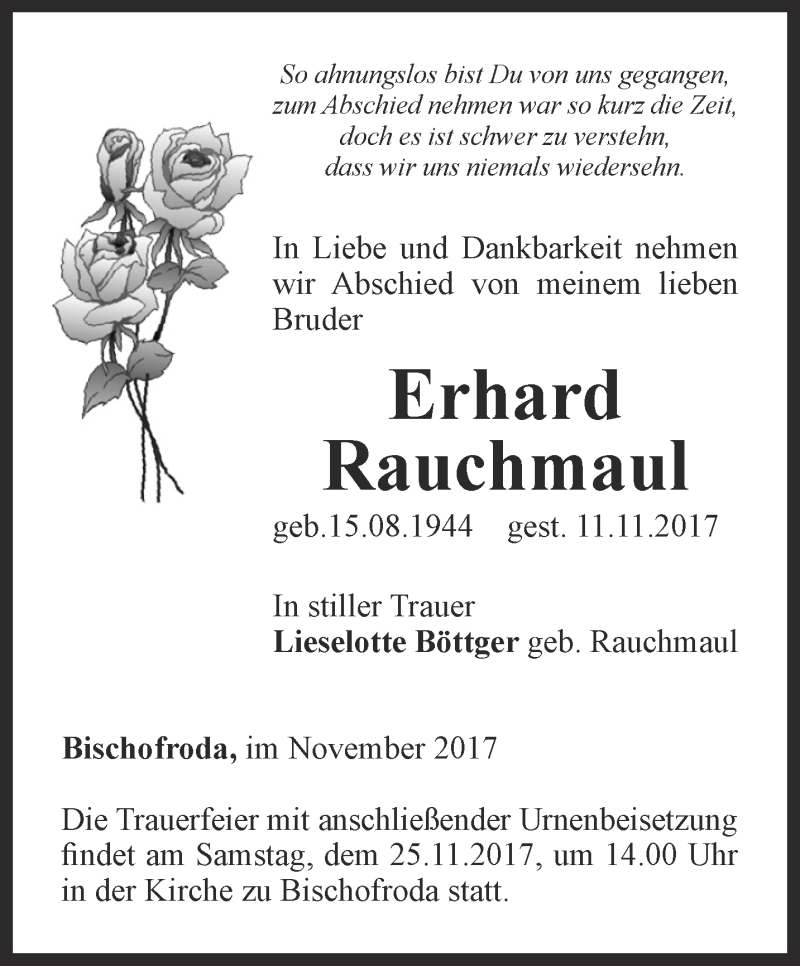 So ahnungslos bist Du von uns gegangen, zum Abschied nehmen war so kurz die Zeit, doch es ist schwer zu verstehn, dass wir uns niemals wiedersehn.

In Liebe und Dankbarkeit nehmen wir Abschied von meinem lieben Bruder

Erhard Rauchmaul

geb.15.08.1944 gest. 11.11.2017

In stiller Trauer
Lieselotte Böttger geb. Rauchmaul

Bischofroda, im November 2017

Die Trauerfeier mit anschließender Urnenbeisetzung findet am Samstag, dem 25.11.2017, um 14.00 Uhr in der Kirche zu Bischofroda statt.